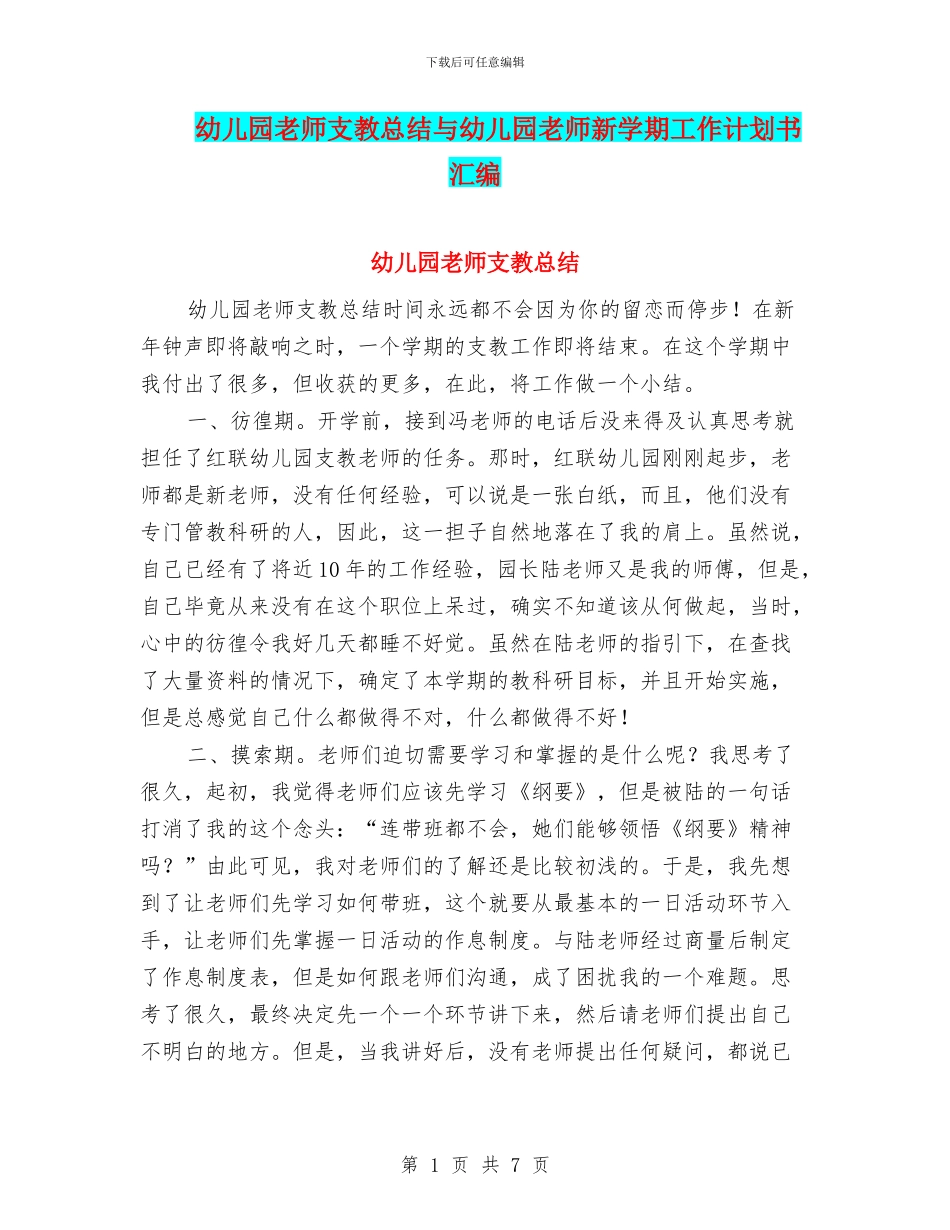 下载后可任意编辑

幼儿园老师支教总结与幼儿园老师新学期工作计划书汇编

幼儿园老师支教总结

幼儿园老师支教总结时间永远都不会因为你的留恋而停步！在新年钟声即将敲响之时，一个学期的支教工作即将结束。在这个学期中我付出了很多，但收获的更多，在此，将工作做一个小结。

一、彷徨期。开学前，接到冯老师的电话后没来得及认真思考就担任了红联幼儿园支教老师的任务。那时，红联幼儿园刚刚起步，老师都是新老师，没有任何经验，可以说是一张白纸，而且，他们没有专门管教科研的人，因此，这一担子自然地落在了我的肩上。虽然说，自己已经有了将近10年的工作经验，园长陆老师又是我的师傅，但是，自己毕竟从来没有在这个职位上呆过，确实不知道该从何做起，当时，心中的彷徨令我好几天都睡不好觉。虽然在陆老师的指引下，在查找了大量资料的情况下，确定了本学期的教科研目标，并且开始实施，但是总感觉自己什么都做得不对，什么都做得不好！

二、摸索期。老师们迫切需要学习和掌握的是什么呢？我思考了很久，起初，我觉得老师们应该先学习《纲要》，但是被陆的一句话打消了我的这个念头：“连带班都不会，她们能够领悟《纲要》精神吗？”由此可见，我对老师们的了解还是比较初浅的。于是，我先想到了让老师们先学习如何带班，这个就要从最基本的一日活动环节入手，让老师们先掌握一日活动的作息制度。与陆老师经过商量后制定了作息制度表，但是如何跟老师们沟通，成了困扰我的一个难题。思考了很久，最终决定先一个一个环节讲下来，然后请老师们提出自己不明白的地方。但是，当我讲好后，没有老师提出任何疑问，都说已

第 1 页 共 7 页